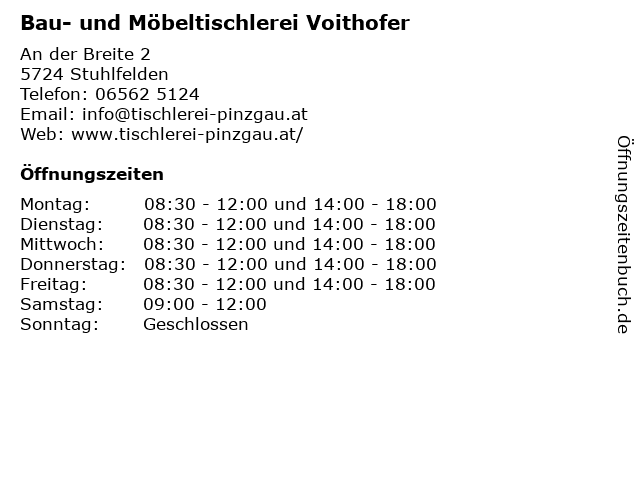 Bau- und Möbeltischlerei Voithofer

An der Breite 2
5724 Stuhlfelden
Telefon: 06562 5124
Email: info@tischlerei-pinzgau.at
Web: www.tischlerei-pinzgau.at/

Öffnungszeiten

| | |
|---|---|
| Montag: | 08:30 - 12:00 und 14:00 - 18:00 |
| Dienstag: | 08:30 - 12:00 und 14:00 - 18:00 |
| Mittwoch: | 08:30 - 12:00 und 14:00 - 18:00 |
| Donnerstag: | 08:30 - 12:00 und 14:00 - 18:00 |
| Freitag: | 08:30 - 12:00 und 14:00 - 18:00 |
| Samstag: | 09:00 - 12:00 |
| Sonntag: | Geschlossen |

Öffnungszeitenbuch.de